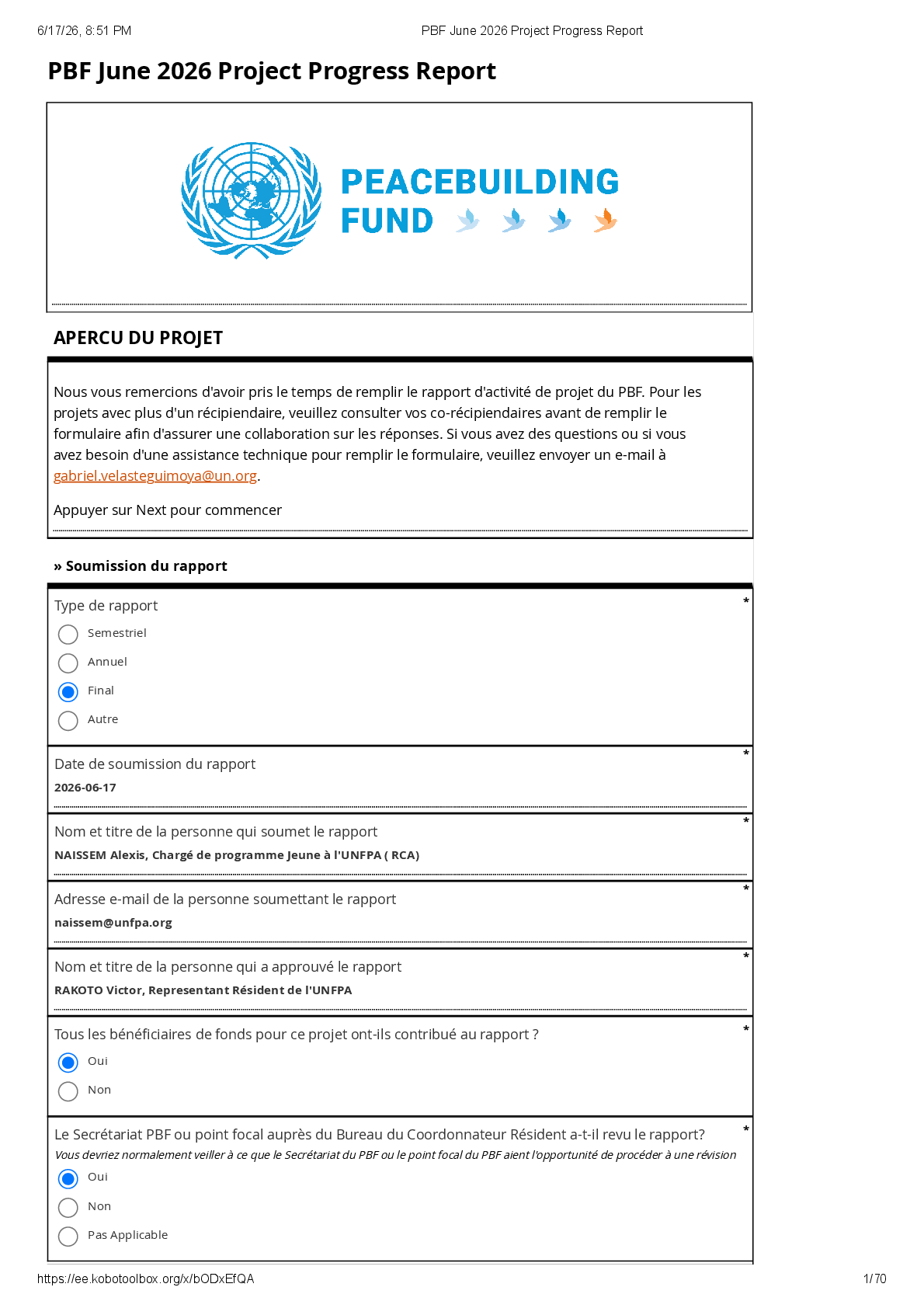 6/17/26, 8:51 PM PBF June 2026 Project Progress Report

PBF June 2026 Project Progress Report

PEACEBUILDING FUND

APERCU DU PROJET

Nous vous remercions d'avoir pris le temps de remplir le rapport d'activité de projet du PBF. Pour les projets avec plus d'un récipiendaire, veuillez consulter vos co-récipiendaires avant de remplir le formulaire afin d'assurer une collaboration sur les réponses. Si vous avez des questions ou si vous avez besoin d'une assistance technique pour remplir le formulaire, veuillez envoyer un e-mail à gabriel.velasteguimoya@un.org.

Appuyer sur Next pour commencer

» Soumission du rapport

Type de rapport *
Semestriel
Annuel
Final
Autre

Date de soumission du rapport *
2026-06-17

Nom et titre de la personne qui soumet le rapport *
NAISSEM Alexis, Chargé de programme Jeune à l'UNFPA ( RCA)

Adresse e-mail de la personne soumettant le rapport *
naissem@unfpa.org

Nom et titre de la personne qui a approuvé le rapport *
RAKOTO Victor, Representant Résident de l'UNFPA

Tous les bénéficiaires de fonds pour ce projet ont-ils contribué au rapport ? *
Oui
Non

Le Secrétariat PBF ou point focal auprès du Bureau du Coordonnateur Résident a-t-il revu le rapport? *
Vous devriez normalement veiller à ce que le Secrétariat du PBF ou le point focal du PBF aient l'opportunité de procéder à une révision
Oui
Non
Pas Applicable

https://ee.kobotoolbox.org/x/bODxEfQA 1/70